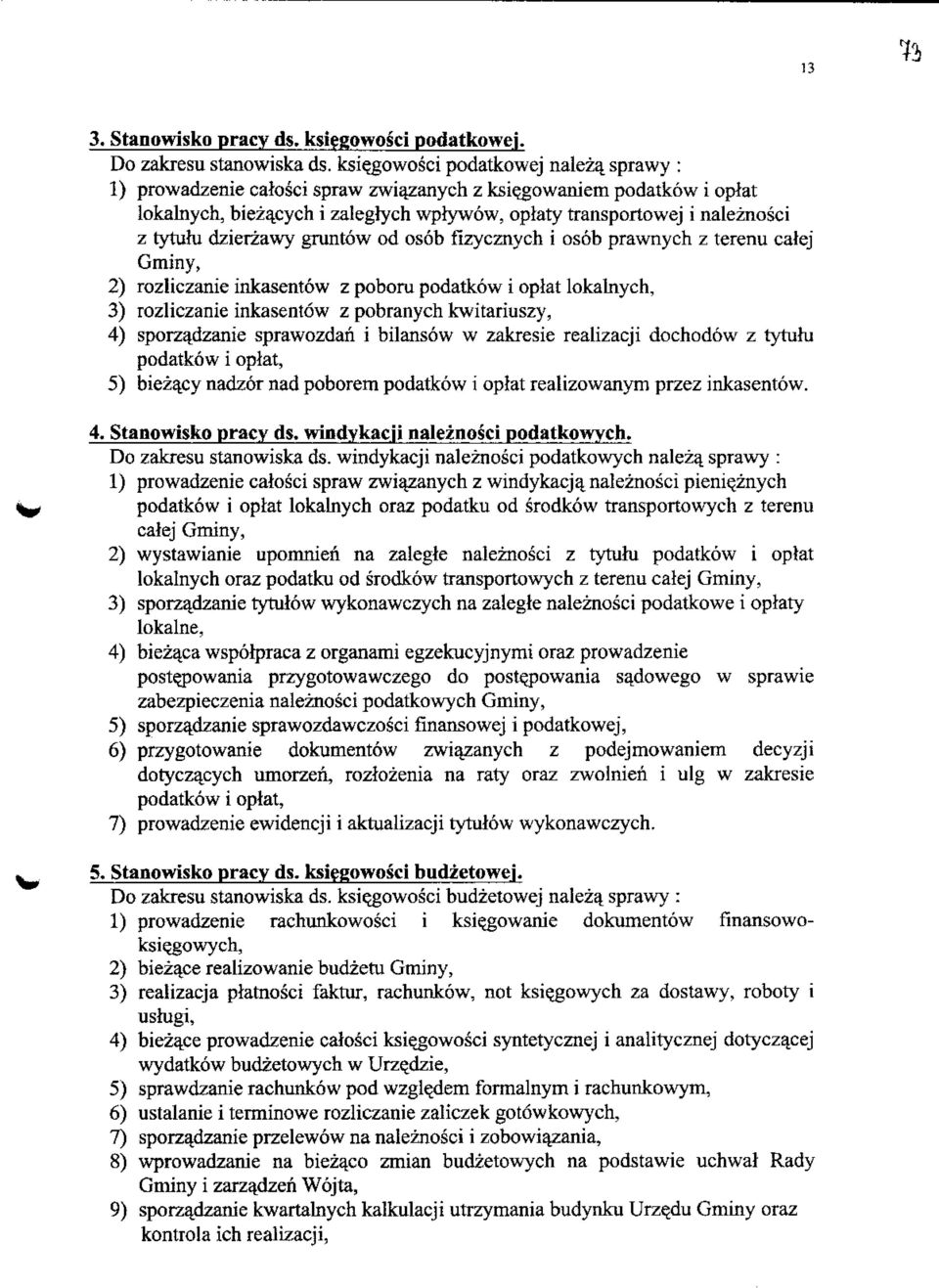 13

73

3. Stanowisko pracy ds. księgowości podatkowej.
Do zakresu stanowiska ds. księgowości podatkowej należą sprawy :
1) prowadzenie całości spraw związanych z księgowaniem podatków i opłat lokalnych, bieżących i zaległych wpływów, opłaty transportowej i należności z tytułu dzierżawy gruntów od osób fizycznych i osób prawnych z terenu całej Gminy,
2) rozliczanie inkasentów z poboru podatków i opłat lokalnych,
3) rozliczanie inkasentów z pobranych kwitariuszy,
4) sporządzanie sprawozdań i bilansów w zakresie realizacji dochodów z tytułu podatków i opłat,
5) bieżący nadzór nad poborem podatków i opłat realizowanym przez inkasentów.

4. Stanowisko pracy ds. windykacji należności podatkowych.
Do zakresu stanowiska ds. windykacji należności podatkowych należą sprawy :
1) prowadzenie całości spraw związanych z windykacją należności pieniężnych podatków i opłat lokalnych oraz podatku od środków transportowych z terenu całej Gminy,
2) wystawianie upomnień na zaległe należności z tytułu podatków i opłat lokalnych oraz podatku od środków transportowych z terenu całej Gminy,
3) sporządzanie tytułów wykonawczych na zaległe należności podatkowe i opłaty lokalne,
4) bieżąca współpraca z organami egzekucyjnymi oraz prowadzenie postępowania przygotowawczego do postępowania sądowego w sprawie zabezpieczenia należności podatkowych Gminy,
5) sporządzanie sprawozdawczości finansowej i podatkowej,
6) przygotowanie dokumentów związanych z podejmowaniem decyzji dotyczących umorzeń, rozłożenia na raty oraz zwolnień i ulg w zakresie podatków i opłat,
7) prowadzenie ewidencji i aktualizacji tytułów wykonawczych.

5. Stanowisko pracy ds. księgowości budżetowej.
Do zakresu stanowiska ds. księgowości budżetowej należą sprawy :
1) prowadzenie rachunkowości i księgowanie dokumentów finansowo-księgowych,
2) bieżące realizowanie budżetu Gminy,
3) realizacja płatności faktur, rachunków, not księgowych za dostawy, roboty i usługi,
4) bieżące prowadzenie całości księgowości syntetycznej i analitycznej dotyczącej wydatków budżetowych w Urzędzie,
5) sprawdzanie rachunków pod względem formalnym i rachunkowym,
6) ustalanie i terminowe rozliczanie zaliczek gotówkowych,
7) sporządzanie przelewów na należności i zobowiązania,
8) wprowadzanie na bieżąco zmian budżetowych na podstawie uchwał Rady Gminy i zarządzeń Wójta,
9) sporządzanie kwartalnych kalkulacji utrzymania budynku Urzędu Gminy oraz kontrola ich realizacji,